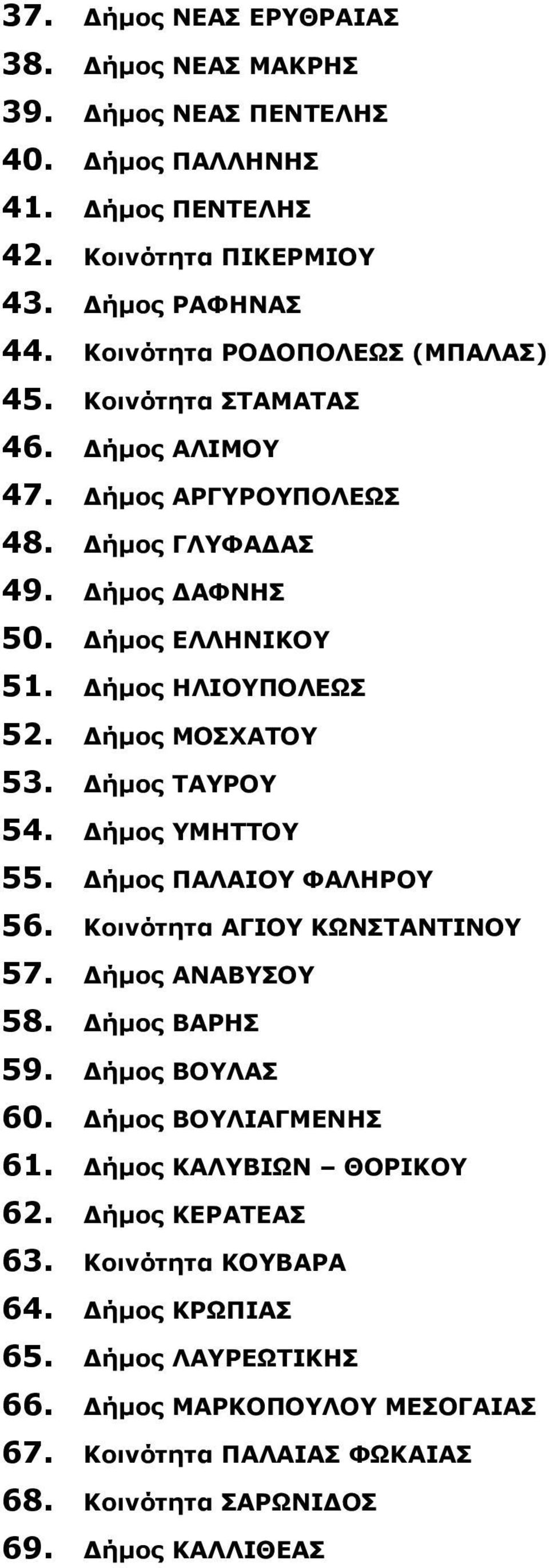 37. Δήμος ΝΕΑΣ ΕΡΥΘΡΑΙΑΣ
38. Δήμος ΝΕΑΣ ΜΑΚΡΗΣ
39. Δήμος ΝΕΑΣ ΠΕΝΤΕΛΗΣ
40. Δήμος ΠΑΛΛΗΝΗΣ
41. Δήμος ΠΕΝΤΕΛΗΣ
42. Κοινότητα ΠΙΚΕΡΜΙΟΥ
43. Δήμος ΡΑΦΗΝΑΣ
44. Κοινότητα ΡΟΔΟΠΟΛΕΩΣ (ΜΠΑΛΑΣ)
45. Κοινότητα ΣΤΑΜΑΤΑΣ
46. Δήμος ΑΛΙΜΟΥ
47. Δήμος ΑΡΓΥΡΟΥΠΟΛΕΩΣ
48. Δήμος ΓΛΥΦΑΔΑΣ
49. Δήμος ΔΑΦΝΗΣ
50. Δήμος ΕΛΛΗΝΙΚΟΥ
51. Δήμος ΗΛΙΟΥΠΟΛΕΩΣ
52. Δήμος ΜΟΣΧΑΤΟΥ
53. Δήμος ΤΑΥΡΟΥ
54. Δήμος ΥΜΗΤΤΟΥ
55. Δήμος ΠΑΛΑΙΟΥ ΦΑΛΗΡΟΥ
56. Κοινότητα ΑΓΙΟΥ ΚΩΝΣΤΑΝΤΙΝΟΥ
57. Δήμος ΑΝΑΒΥΣΟΥ
58. Δήμος ΒΑΡΗΣ
59. Δήμος ΒΟΥΛΑΣ
60. Δήμος ΒΟΥΛΙΑΓΜΕΝΗΣ
61. Δήμος ΚΑΛΥΒΙΩΝ – ΘΟΡΙΚΟΥ
62. Δήμος ΚΕΡΑΤΕΑΣ
63. Κοινότητα ΚΟΥΒΑΡΑ
64. Δήμος ΚΡΩΠΙΑΣ
65. Δήμος ΛΑΥΡΕΩΤΙΚΗΣ
66. Δήμος ΜΑΡΚΟΠΟΥΛΟΥ ΜΕΣΟΓΑΙΑΣ
67. Κοινότητα ΠΑΛΑΙΑΣ ΦΩΚΑΙΑΣ
68. Κοινότητα ΣΑΡΩΝΙΔΟΣ
69. Δήμος ΚΑΛΛΙΘΕΑΣ